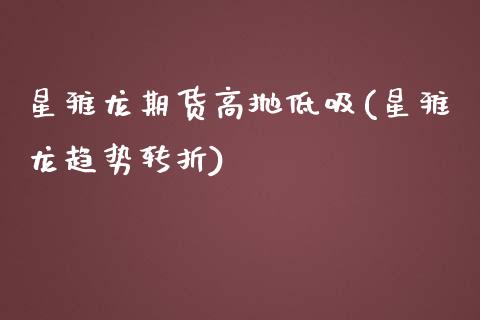 星雅龙期货高抛低吸(星雅龙趋势转折)